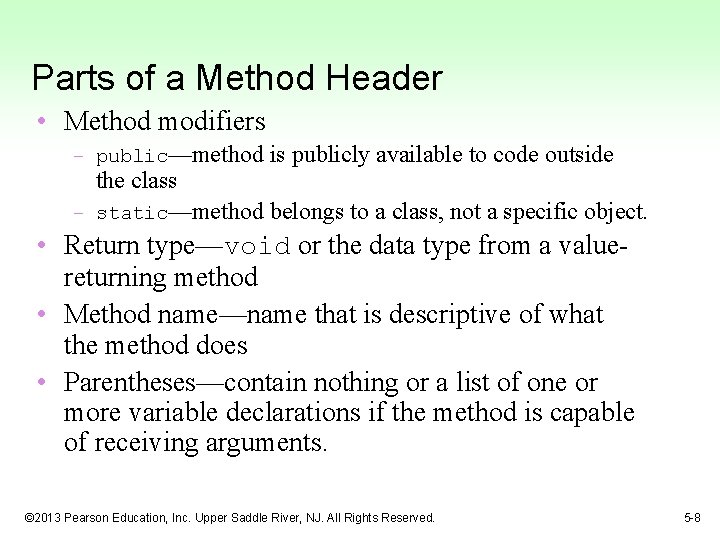 Parts of a Method Header

• Method modifiers
 – public—method is publicly available to code outside the class
 – static—method belongs to a class, not a specific object.
• Return type—void or the data type from a value-returning method
• Method name—name that is descriptive of what the method does
• Parentheses—contain nothing or a list of one or more variable declarations if the method is capable of receiving arguments.

©2013 Pearson Education, Inc. Upper Saddle River, NJ. All Rights Reserved.

5-8